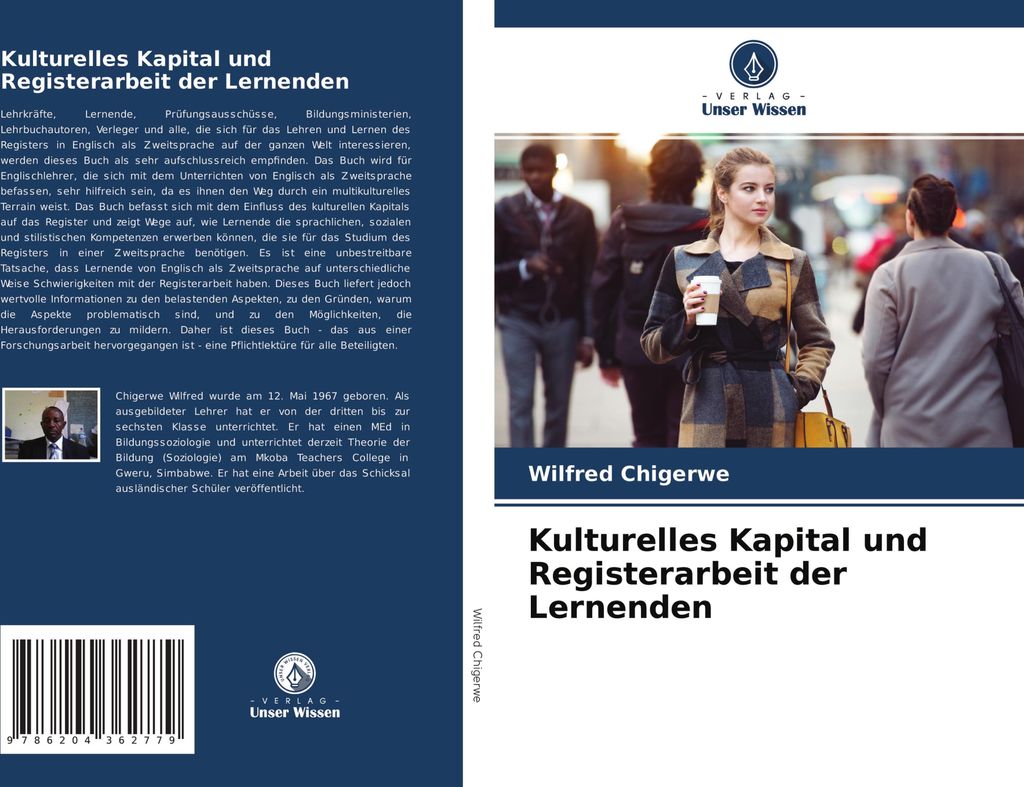 Kulturelles Kapital und Registerarbeit der Lernenden

Lehrkräfte, Lernende, Prüfungsausschüsse, Bildungsministerien, Lehrbuchautoren, Verleger und alle, die sich für das Lehren und Lernen des Registers in Englisch als Zweitsprache auf der ganzen Welt interessieren, werden dieses Buch als sehr aufschlussreich empfinden. Das Buch wird für Englischlehrer, die sich mit dem Unterrichten von Englisch als Zweitsprache befassen, sehr hilfreich sein, da es ihnen den Weg durch ein multikulturelles Terrain weist. Das Buch befasst sich mit dem Einfluss des kulturellen Kapitals auf das Register und zeigt Wege auf, wie Lernende die sprachlichen, sozialen und stilistischen Kompetenzen erwerben können, die sie für das Studium des Registers in einer Zweitsprache benötigen. Es ist eine unbestreitbare Tatsache, dass Lernende von Englisch als Zweitsprache auf unterschiedliche Weise Schwierigkeiten mit der Registerarbeit haben. Dieses Buch liefert jedoch wertvolle Informationen zu den belastenden Aspekten, zu den Gründen, warum die Aspekte problematisch sind, und zu den Möglichkeiten, die Herausforderungen zu mildern. Daher ist dieses Buch - das aus einer Forschungsarbeit hervorgegangen ist - eine Pflichtlektüre für alle Beteiligten.

Chigerwe Wilfred wurde am 12. Mai 1967 geboren. Als ausgebildeter Lehrer hat er von der dritten bis zur sechsten Klasse unterrichtet. Er hat einen MEd in Bildungssoziologie und unterrichtet derzeit Theorie der Bildung (Soziologie) am Mkoba Teachers College in Gweru, Simbabwe. Er hat eine Arbeit über das Schicksal ausländischer Schüler veröffentlicht.

9 786204 362779

- VERLAG -
Unser Wissen

Wilfred Chigerwe

- VERLAG -
Unser Wissen

Wilfred Chigerwe

Kulturelles Kapital und Registerarbeit der Lernenden